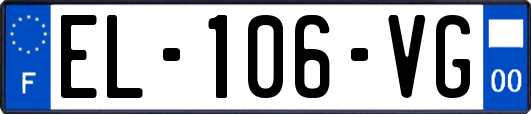 F
EL-106-VG
00